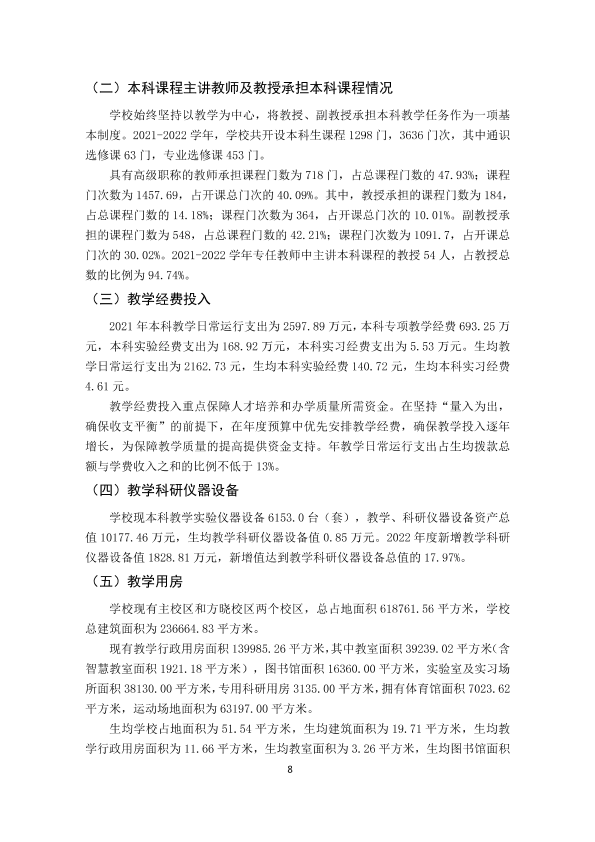 （二）本科课程主讲教师及教授承担本科课程情况

学校始终坚持以教学为中心，将教授、副教授承担本科教学任务作为一项基本制度。2021-2022学年，学校共开设本科生课程1298门，3636门次，其中通识选修课63门，专业选修课453门。

具有高级职称的教师承担课程门数为718门，占总课程门数的47.93%；课程门次数为1457.69，占开课总门次的40.09%。其中，教授承担的课程门数为184，占总课程门数的14.18%；课程门次数为364，占开课总门次的10.01%。副教授承担的课程门数为548，占总课程门数的42.21%；课程门次数为1091.7，占开课总门次的30.02%。2021-2022学年专任教师中主讲本科课程的教授54人，占教授总数的比例为94.74%。

（三）教学经费投入

2021年本科教学日常运行支出为2597.89万元，本科专项教学经费693.25万元，本科实验经费支出为168.92万元，本科实习经费支出为5.53万元。生均教学日常运行支出为2162.73元，生均本科实验经费140.72元，生均本科实习经费4.61元。

教学经费投入重点保障人才培养和办学质量所需资金。在坚持“量入为出，确保收支平衡”的前提下，在年度预算中优先安排教学经费，确保教学投入逐年增长，为保障教学质量的提高提供资金支持。年教学日常运行支出占生均拨款总额与学费收入之和的比例不低于13%。

（四）教学科研仪器设备

学校现本科教学实验仪器设备6153.0台（套），教学、科研仪器设备资产总值10177.46万元，生均教学科研仪器设备值0.85万元。2022年度新增教学科研仪器设备值1828.81万元，新增值达到教学科研仪器设备总值的17.97%。

（五）教学用房

学校现有主校区和方晓校区两个校区，总占地面积618761.56平方米，学校总建筑面积为236664.83平方米。

现有教学行政用房面积139985.26平方米，其中教室面积39239.02平方米(含智慧教室面积1921.18平方米)，图书馆面积16360.00平方米，实验室及实习场所面积38130.00平方米，专用科研用房3135.00平方米，拥有体育馆面积7023.62平方米，运动场地面积为63197.00平方米。

生均学校占地面积为51.54平方米，生均建筑面积为19.71平方米，生均教学行政用房面积为11.66平方米，生均教室面积为3.26平方米，生均图书馆面积

8